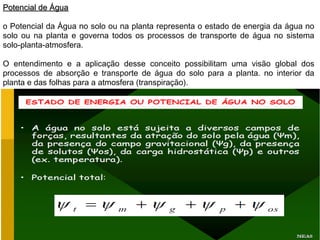 Potencial de Água

o Potencial da Água no solo ou na planta representa o estado de energia da água no solo ou na planta e governa todos os processos de transporte de água no sistema solo-planta-atmosfera.

O entendimento e a aplicação desse conceito possibilitam uma visão global dos processos de absorção e transporte de água do solo para a planta. no interior da planta e das folhas para a atmosfera (transpiração).

ESTADO DE ENERGIA OU POTENCIAL DE ÁGUA NO SOLO

• A água no solo está sujeita a diversos campos de forças, resultantes da atração do solo pela água (Ψm), da presença do campo gravitacional (Ψg), da presença de solutos (Ψos), da carga hidrostática (Ψp) e outros (ex. temperatura).

• Potencial total:

$\psi_t = \psi_m + \psi_g + \psi_p + \psi_{os}$

NEAS